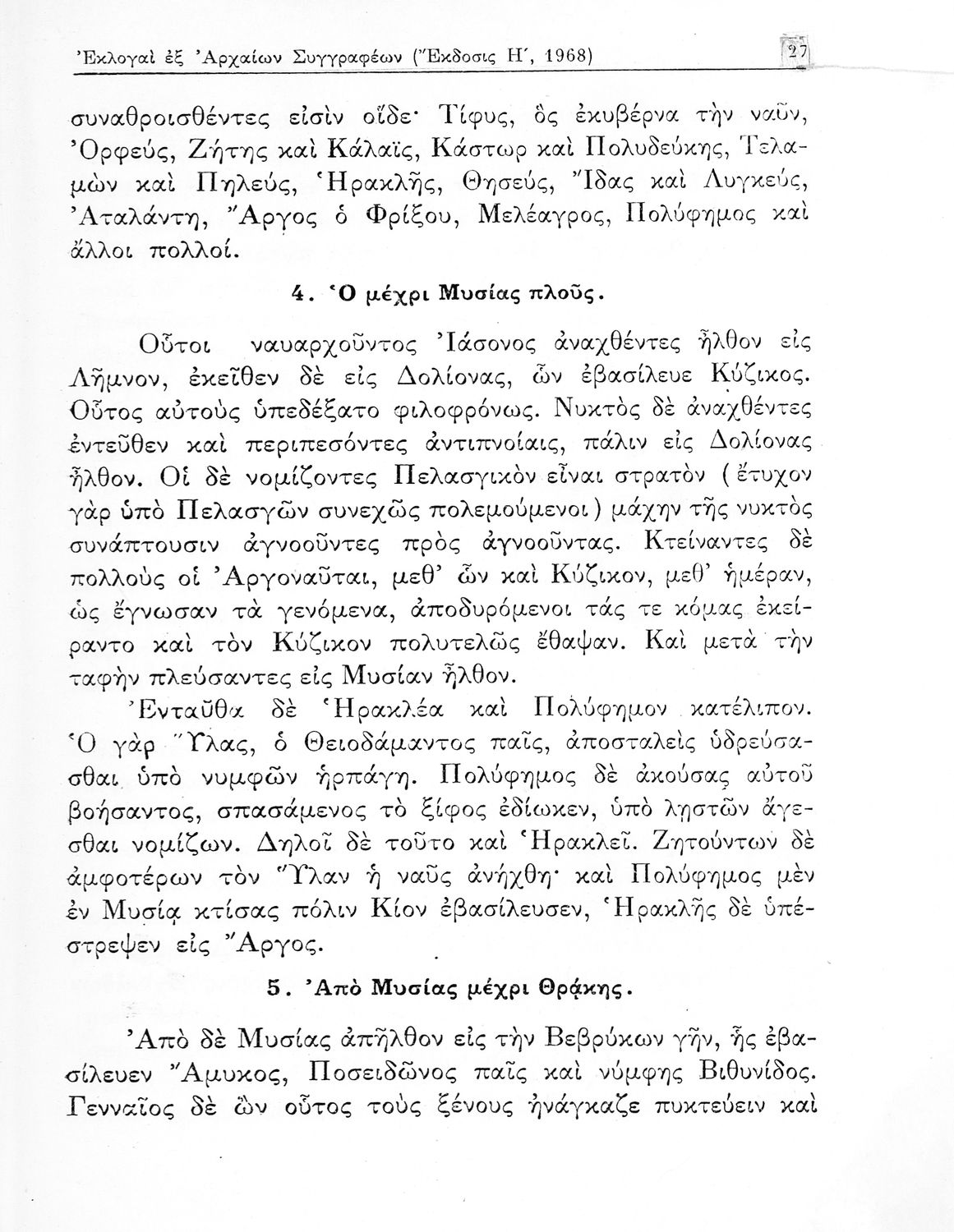 Ἐκλογαὶ ἐξ Ἀρχαίων Συγγραφέων (Ἔκδοσις Η΄, 1968) 27

συναθροισθέντες εἰσὶν οἵδε· Τίφυς, ὃς ἐκυβέρνα τὴν ναῦν, Ὀρφεύς, Ζήτης καὶ Κάλαϊς, Κάστωρ καὶ Πολυδεύκης, Τελαμὼν καὶ Πηλεύς, Ἡρακλῆς, Θησεύς, Ἴδας καὶ Λυγκεύς, Ἀταλάντη, Ἄργος ὁ Φρίξου, Μελέαγρος, Πολύφημος καὶ ἄλλοι πολλοί.

4. Ὁ μέχρι Μυσίας πλοῦς.

Οὗτοι ναυαρχοῦντος Ἰάσονος ἀναχθέντες ἦλθον εἰς Λῆμνον, ἐκεῖθεν δὲ εἰς Δολίονας, ὧν ἐβασίλευε Κύζικος. Οὗτος αὐτοὺς ὑπεδέξατο φιλοφρόνως. Νυκτὸς δὲ ἀναχθέντες ἐντεῦθεν καὶ περιπεσόντες ἀντιπνοίαις, πάλιν εἰς Δολίονας ἦλθον. Οἱ δὲ νομίζοντες Πελασγικὸν εἶναι στρατὸν (ἔτυχον γὰρ ὑπὸ Πελασγῶν συνεχῶς πολεμούμενοι) μάχην τῆς νυκτὸς συνάπτουσιν ἀγνοοῦντες πρὸς ἀγνοοῦντας. Κτείναντες δὲ πολλοὺς οἱ Ἀργοναῦται, μεθ' ὧν καὶ Κύζικον, μεθ' ἡμέραν, ὡς ἔγνωσαν τὰ γενόμενα, ἀποδυρόμενοι τάς τε κόμας ἐκείραντο καὶ τὸν Κύζικον πολυτελῶς ἔθαψαν. Καὶ μετὰ τὴν ταφὴν πλεύσαντες εἰς Μυσίαν ἦλθον.

Ἐνταῦθα δὲ Ἡρακλέα καὶ Πολύφημον κατέλιπον. Ὁ γὰρ Ὕλας, ὁ Θειοδάμαντος παῖς, ἀποσταλεὶς ὑδρεύσασθαι ὑπὸ νυμφῶν ἡρπάγη. Πολύφημος δὲ ἀκούσας αὐτοῦ βοήσαντος, σπασάμενος τὸ ξίφος ἐδίωκεν, ὑπὸ λῃστῶν ἄγεσθαι νομίζων. Δηλοῖ δὲ τοῦτο καὶ Ἡρακλεῖ. Ζητούντων δὲ ἀμφοτέρων τὸν Ὕλαν ἡ ναῦς ἀνήχθη· καὶ Πολύφημος μὲν ἐν Μυσίᾳ κτίσας πόλιν Κίον ἐβασίλευσεν, Ἡρακλῆς δὲ ὑπέστρεψεν εἰς Ἄργος.

5. Ἀπὸ Μυσίας μέχρι Θρᾴκης.

Ἀπὸ δὲ Μυσίας ἀπῆλθον εἰς τὴν Βεβρύκων γῆν, ἧς ἐβασίλευεν Ἄμυκος, Ποσειδῶνος παῖς καὶ νύμφης Βιθυνίδος. Γενναῖος δὲ ὢν οὗτος τοὺς ξένους ἠνάγκαζε πυκτεύειν καὶ